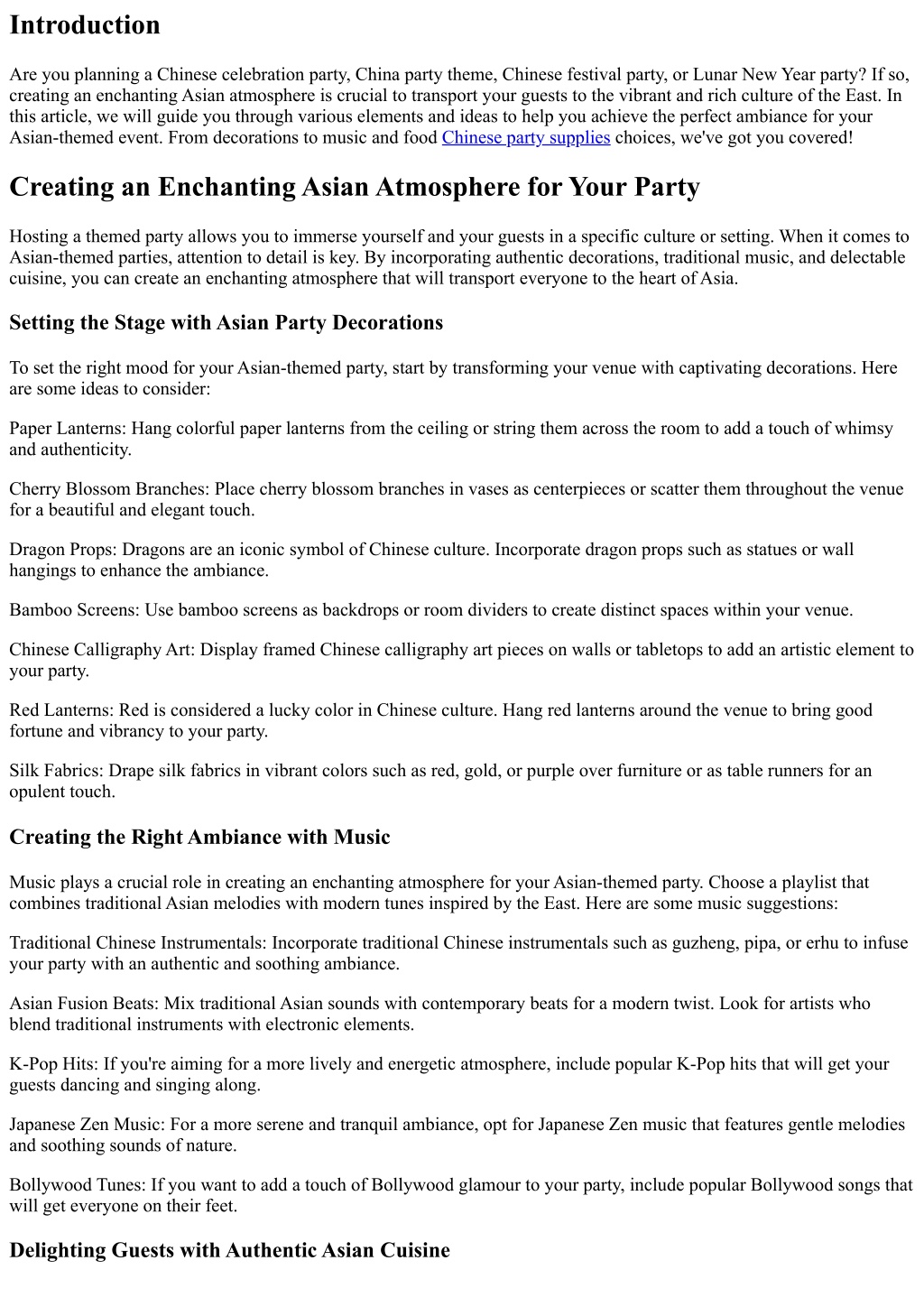 Introduction

Are you planning a Chinese celebration party, China party theme, Chinese festival party, or Lunar New Year party? If so, creating an enchanting Asian atmosphere is crucial to transport your guests to the vibrant and rich culture of the East. In this article, we will guide you through various elements and ideas to help you achieve the perfect ambiance for your Asian-themed event. From decorations to music and food Chinese party supplies choices, we've got you covered!

Creating an Enchanting Asian Atmosphere for Your Party

Hosting a themed party allows you to immerse yourself and your guests in a specific culture or setting. When it comes to Asian-themed parties, attention to detail is key. By incorporating authentic decorations, traditional music, and delectable cuisine, you can create an enchanting atmosphere that will transport everyone to the heart of Asia.

Setting the Stage with Asian Party Decorations

To set the right mood for your Asian-themed party, start by transforming your venue with captivating decorations. Here are some ideas to consider:

Paper Lanterns: Hang colorful paper lanterns from the ceiling or string them across the room to add a touch of whimsy and authenticity.

Cherry Blossom Branches: Place cherry blossom branches in vases as centerpieces or scatter them throughout the venue for a beautiful and elegant touch.

Dragon Props: Dragons are an iconic symbol of Chinese culture. Incorporate dragon props such as statues or wall hangings to enhance the ambiance.

Bamboo Screens: Use bamboo screens as backdrops or room dividers to create distinct spaces within your venue.

Chinese Calligraphy Art: Display framed Chinese calligraphy art pieces on walls or tabletops to add an artistic element to your party.

Red Lanterns: Red is considered a lucky color in Chinese culture. Hang red lanterns around the venue to bring good fortune and vibrancy to your party.

Silk Fabrics: Drape silk fabrics in vibrant colors such as red, gold, or purple over furniture or as table runners for an opulent touch.

Creating the Right Ambiance with Music

Music plays a crucial role in creating an enchanting atmosphere for your Asian-themed party. Choose a playlist that combines traditional Asian melodies with modern tunes inspired by the East. Here are some music suggestions:

Traditional Chinese Instrumentals: Incorporate traditional Chinese instrumentals such as guzheng, pipa, or erhu to infuse your party with an authentic and soothing ambiance.

Asian Fusion Beats: Mix traditional Asian sounds with contemporary beats for a modern twist. Look for artists who blend traditional instruments with electronic elements.

K-Pop Hits: If you're aiming for a more lively and energetic atmosphere, include popular K-Pop hits that will get your guests dancing and singing along.

Japanese Zen Music: For a more serene and tranquil ambiance, opt for Japanese Zen music that features gentle melodies and soothing sounds of nature.

Bollywood Tunes: If you want to add a touch of Bollywood glamour to your party, include popular Bollywood songs that will get everyone on their feet.

Delighting Guests with Authentic Asian Cuisine